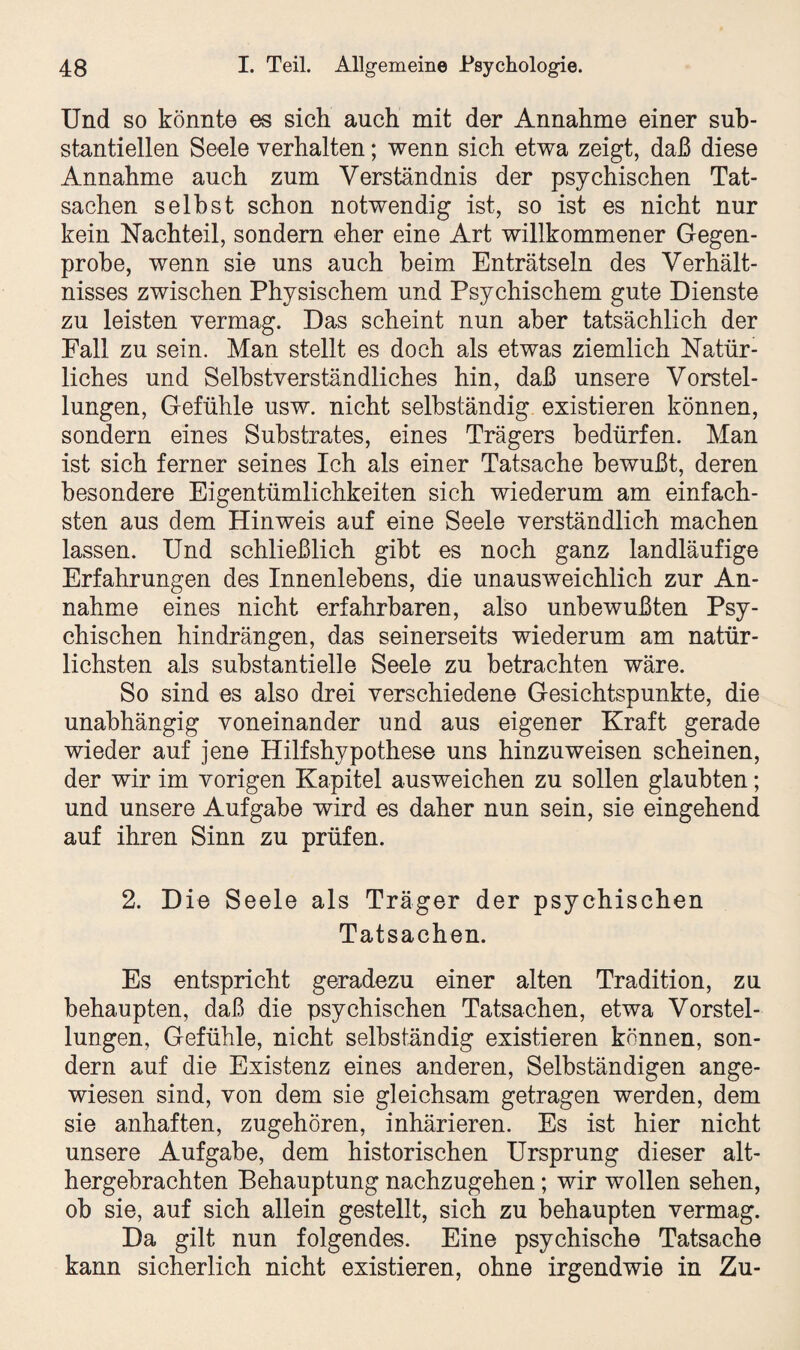 48 I. Teil. Allgemeine Psychologie.

Und so könnte es sich auch mit der Annahme einer substantiellen Seele verhalten; wenn sich etwa zeigt, daß diese Annahme auch zum Verständnis der psychischen Tatsachen selbst schon notwendig ist, so ist es nicht nur kein Nachteil, sondern eher eine Art willkommener Gegenprobe, wenn sie uns auch beim Enträtseln des Verhältnisses zwischen Physischem und Psychischem gute Dienste zu leisten vermag. Das scheint nun aber tatsächlich der Fall zu sein. Man stellt es doch als etwas ziemlich Natürliches und Selbstverständliches hin, daß unsere Vorstellungen, Gefühle usw. nicht selbständig existieren können, sondern eines Substrates, eines Trägers bedürfen. Man ist sich ferner seines Ich als einer Tatsache bewußt, deren besondere Eigentümlichkeiten sich wiederum am einfachsten aus dem Hinweis auf eine Seele verständlich machen lassen. Und schließlich gibt es noch ganz landläufige Erfahrungen des Innenlebens, die unausweichlich zur Annahme eines nicht erfahrbaren, also unbewußten Psychischen hindrängen, das seinerseits wiederum am natürlichsten als substantielle Seele zu betrachten wäre. So sind es also drei verschiedene Gesichtspunkte, die unabhängig voneinander und aus eigener Kraft gerade wieder auf jene Hilfshypothese uns hinzuweisen scheinen, der wir im vorigen Kapitel ausweichen zu sollen glaubten; und unsere Aufgabe wird es daher nun sein, sie eingehend auf ihren Sinn zu prüfen.

2. Die Seele als Träger der psychischen Tatsachen.

Es entspricht geradezu einer alten Tradition, zu behaupten, daß die psychischen Tatsachen, etwa Vorstellungen, Gefühle, nicht selbständig existieren können, sondern auf die Existenz eines anderen, Selbständigen angewiesen sind, von dem sie gleichsam getragen werden, dem sie anhaften, zugehören, inhärieren. Es ist hier nicht unsere Aufgabe, dem historischen Ursprung dieser althergebrachten Behauptung nachzugehen; wir wollen sehen, ob sie, auf sich allein gestellt, sich zu behaupten vermag. Da gilt nun folgendes. Eine psychische Tatsache kann sicherlich nicht existieren, ohne irgendwie in Zu-